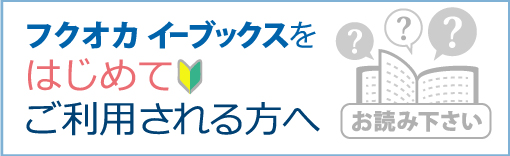 フクオカ イーブックスを
はじめて
ご利用される方へ

?
?
?
お読み下さい